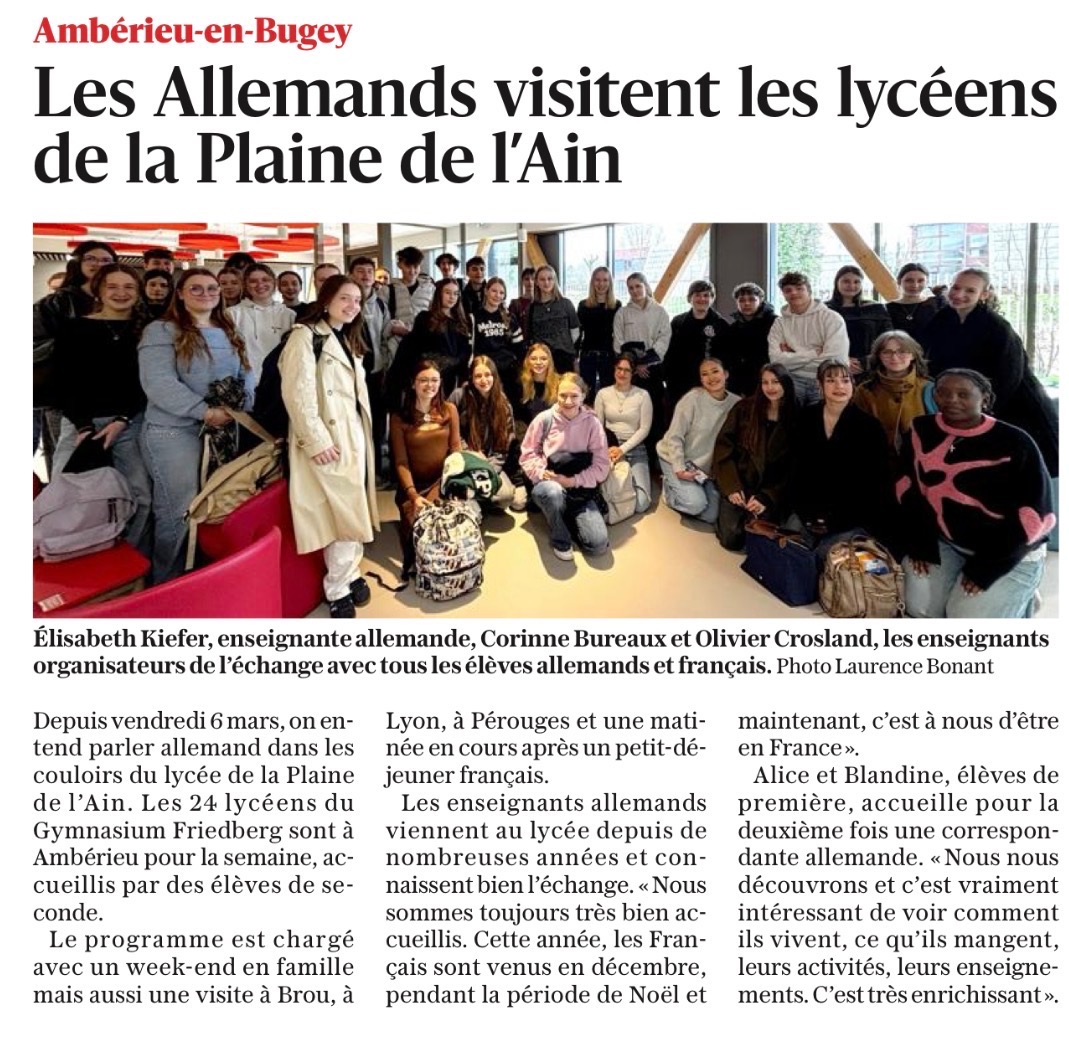 Ambérieu-en-Bugey

Les Allemands visitent les lycéens de la Plaine de l'Ain

Élisabeth Kiefer, enseignante allemande, Corinne Bureaux et Olivier Crosland, les enseignants organisateurs de l'échange avec tous les élèves allemands et français. Photo Laurence Bonant

Depuis vendredi 6 mars, on entend parler allemand dans les couloirs du lycée de la Plaine de l'Ain. Les 24 lycéens du Gymnasium Friedberg sont à Ambérieu pour la semaine, accueillis par des élèves de seconde.

Le programme est chargé avec un week-end en famille mais aussi une visite à Brou, à Lyon, à Pérouges et une matinée en cours après un petit-déjeuner français.

Les enseignants allemands viennent au lycée depuis de nombreuses années et connaissent bien l'échange. « Nous sommes toujours très bien accueillis. Cette année, les Français sont venus en décembre, pendant la période de Noël et maintenant, c'est à nous d'être en France ».

Alice et Blandine, élèves de première, accueille pour la deuxième fois une correspondante allemande. « Nous nous découvrons et c'est vraiment intéressant de voir comment ils vivent, ce qu'ils mangent, leurs activités, leurs enseignements. C'est très enrichissant ».